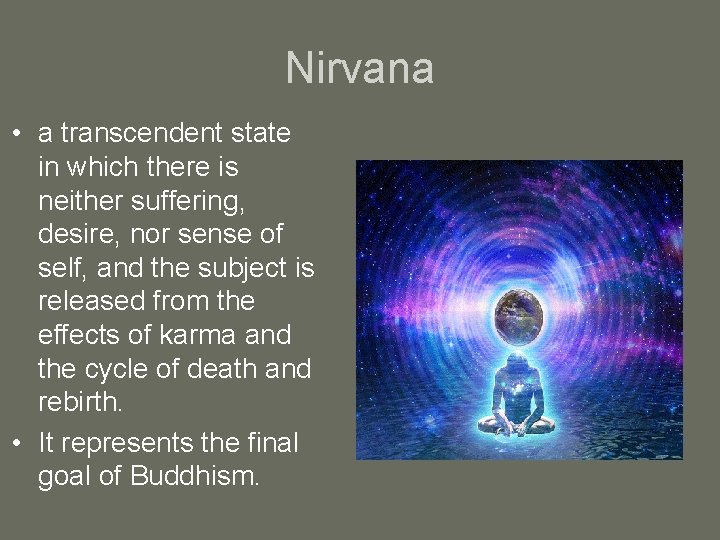 Nirvana

• a transcendent state in which there is neither suffering, desire, nor sense of self, and the subject is released from the effects of karma and the cycle of death and rebirth.
• It represents the final goal of Buddhism.